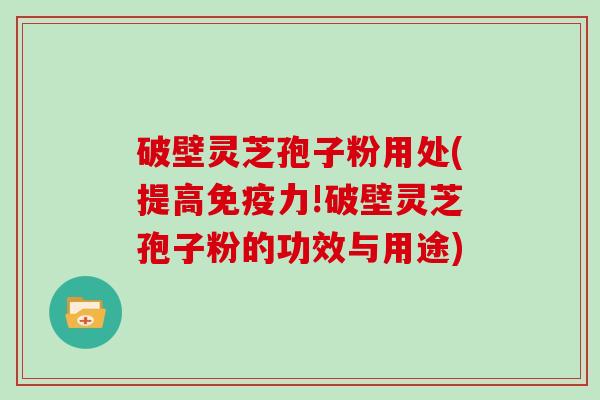 破壁灵芝孢子粉用处(提高免疫力!破壁灵芝孢子粉的功效与用途)